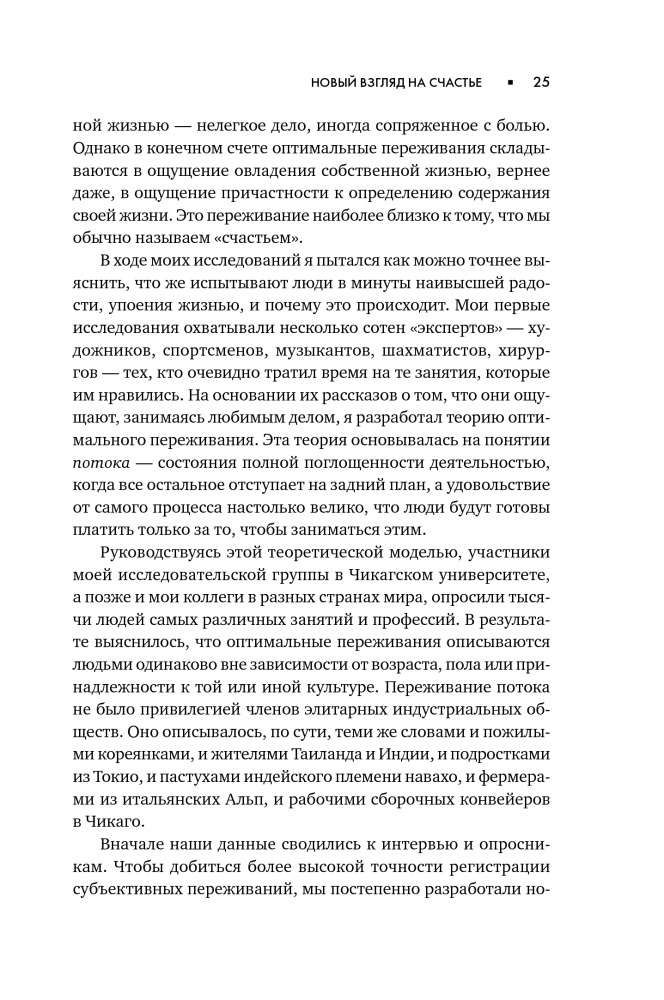 НОВЫЙ ВЗГЛЯД НА СЧАСТЬЕ ▪ 25

ной жизнью — нелегкое дело, иногда сопряженное с болью. Однако в конечном счете оптимальные переживания складываются в ощущение овладения собственной жизнью, вернее даже, в ощущение причастности к определению содержания своей жизни. Это переживание наиболее близко к тому, что мы обычно называем «счастьем».

В ходе моих исследований я пытался как можно точнее выяснить, что же испытывают люди в минуты наивысшей радости, упоения жизнью, и почему это происходит. Мои первые исследования охватывали несколько сотен «экспертов» — художников, спортсменов, музыкантов, шахматистов, хирургов — тех, кто очевидно тратил время на те занятия, которые им нравились. На основании их рассказов о том, что они ощущают, занимаясь любимым делом, я разработал теорию оптимального переживания. Эта теория основывалась на понятии потока — состояния полной поглощенности деятельностью, когда все остальное отступает на задний план, а удовольствие от самого процесса настолько велико, что люди будут готовы платить только за то, чтобы заниматься этим.

Руководствуясь этой теоретической моделью, участники моей исследовательской группы в Чикагском университете, а позже и мои коллеги в разных странах мира, опросили тысячи людей самых различных занятий и профессий. В результате выяснилось, что оптимальные переживания описываются людьми одинаково вне зависимости от возраста, пола или принадлежности к той или иной культуре. Переживание потока не было привилегией членов элитарных индустриальных обществ. Оно описывалось, по сути, теми же словами и пожилыми кореянками, и жителями Таиланда и Индии, и подростками из Токио, и пастухами индейского племени навахо, и фермерами из итальянских Альп, и рабочими сборочных конвейеров в Чикаго.

Вначале наши данные сводились к интервью и опросникам. Чтобы добиться более высокой точности регистрации субъективных переживаний, мы постепенно разработали но-